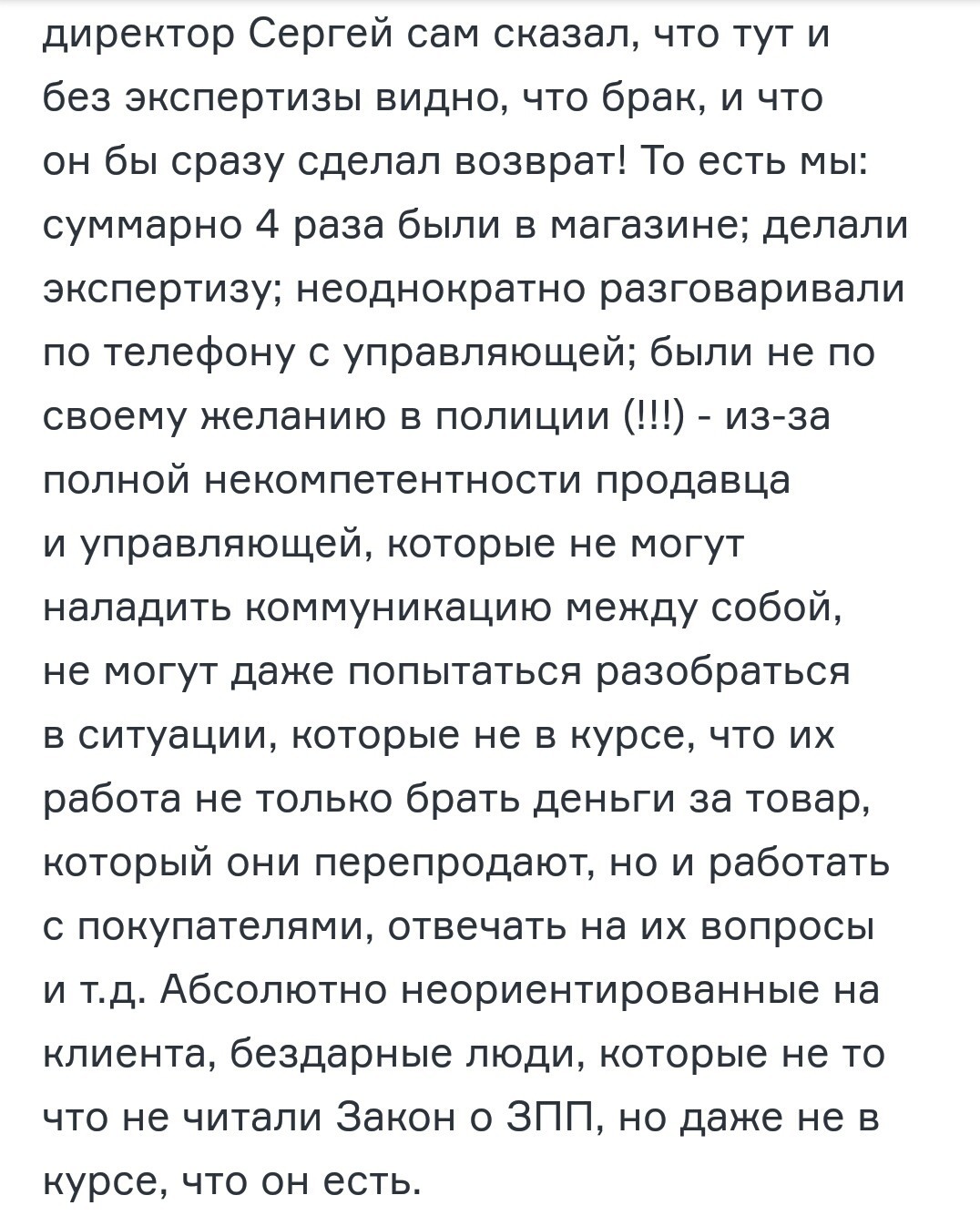 директор Сергей сам сказал, что тут и без экспертизы видно, что брак, и что он бы сразу сделал возврат! То есть мы: суммарно 4 раза были в магазине; делали экспертизу; неоднократно разговаривали по телефону с управляющей; были не по своему желанию в полиции (!!!) - из-за полной некомпетентности продавца и управляющей, которые не могут наладить коммуникацию между собой, не могут даже попытаться разобраться в ситуации, которые не в курсе, что их работа не только брать деньги за товар, который они перепродают, но и работать с покупателями, отвечать на их вопросы и т.д. Абсолютно неориентированные на клиента, бездарные люди, которые не то что не читали Закон о ЗПП, но даже не в курсе, что он есть.